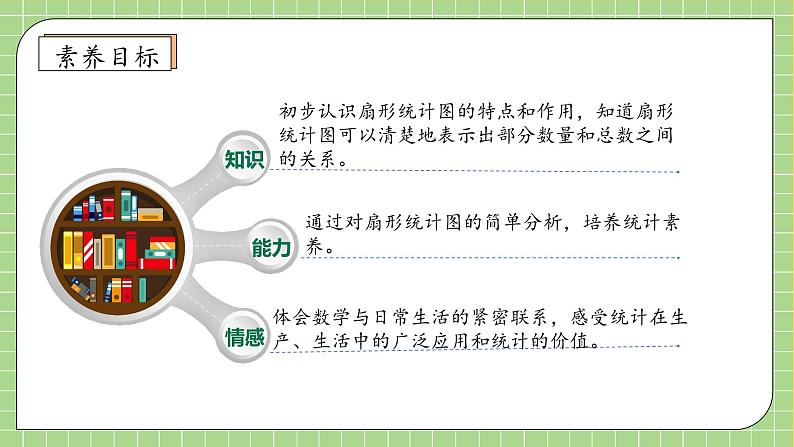 素养目标

知识

初步认识扇形统计图的特点和作用，知道扇形统计图可以清楚地表示出部分数量和总数之间的关系。

能力

通过对扇形统计图的简单分析，培养统计素养。

情感

体会数学与日常生活的紧密联系，感受统计在生产、生活中的广泛应用和统计的价值。